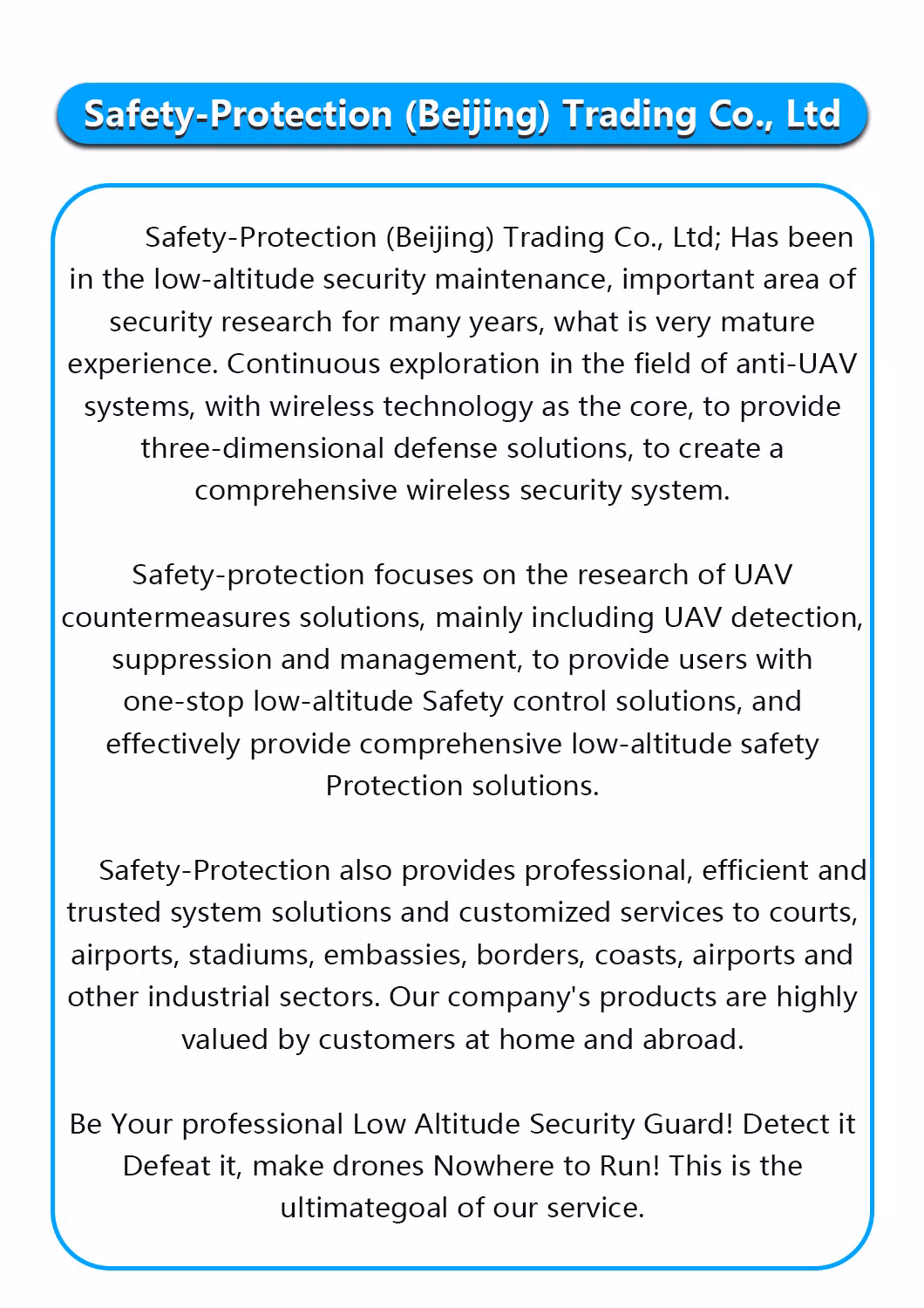 Safety-Protection (Beijing) Trading Co., Ltd

Safety-Protection (Beijing) Trading Co., Ltd; Has been in the low-altitude security maintenance, important area of security research for many years, what is very mature experience. Continuous exploration in the field of anti-UAV systems, with wireless technology as the core, to provide three-dimensional defense solutions, to create a comprehensive wireless security system.

Safety-protection focuses on the research of UAV countermeasures solutions, mainly including UAV detection, suppression and management, to provide users with one-stop low-altitude Safety control solutions, and effectively provide comprehensive low-altitude safety Protection solutions.

Safety-Protection also provides professional, efficient and trusted system solutions and customized services to courts, airports, stadiums, embassies, borders, coasts, airports and other industrial sectors. Our company's products are highly valued by customers at home and abroad.

Be Your professional Low Altitude Security Guard! Detect it Defeat it, make drones Nowhere to Run! This is the ultimategoal of our service.